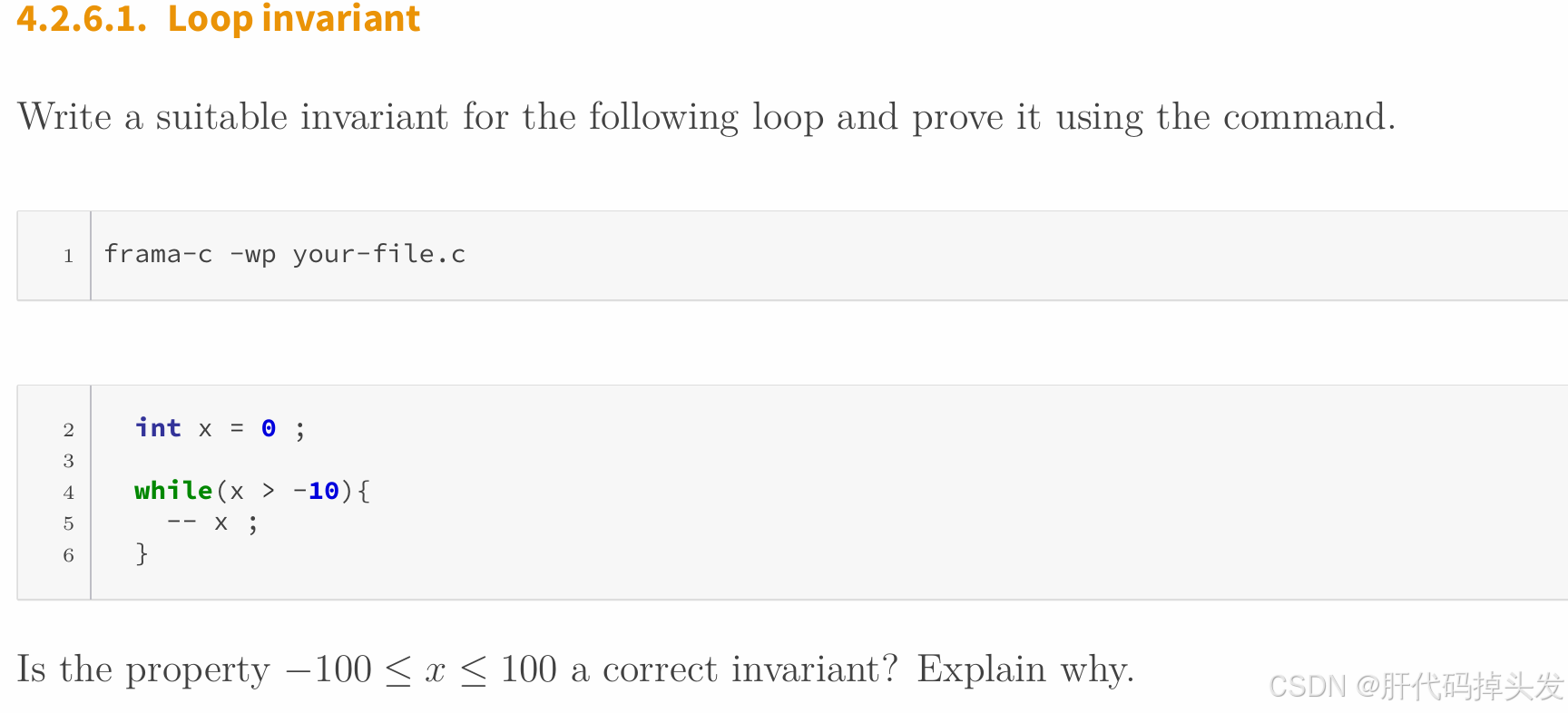 4.2.6.1. Loop invariant

Write a suitable invariant for the following loop and prove it using the command.

1 frama-c -wp your-file.c

2 int x = 0 ;
3
4 while(x > -10){
5 -- x ;
6 }

Is the property $-100 \leq x \leq 100$ a correct invariant? Explain why.

CSDN @肝代码掉头发